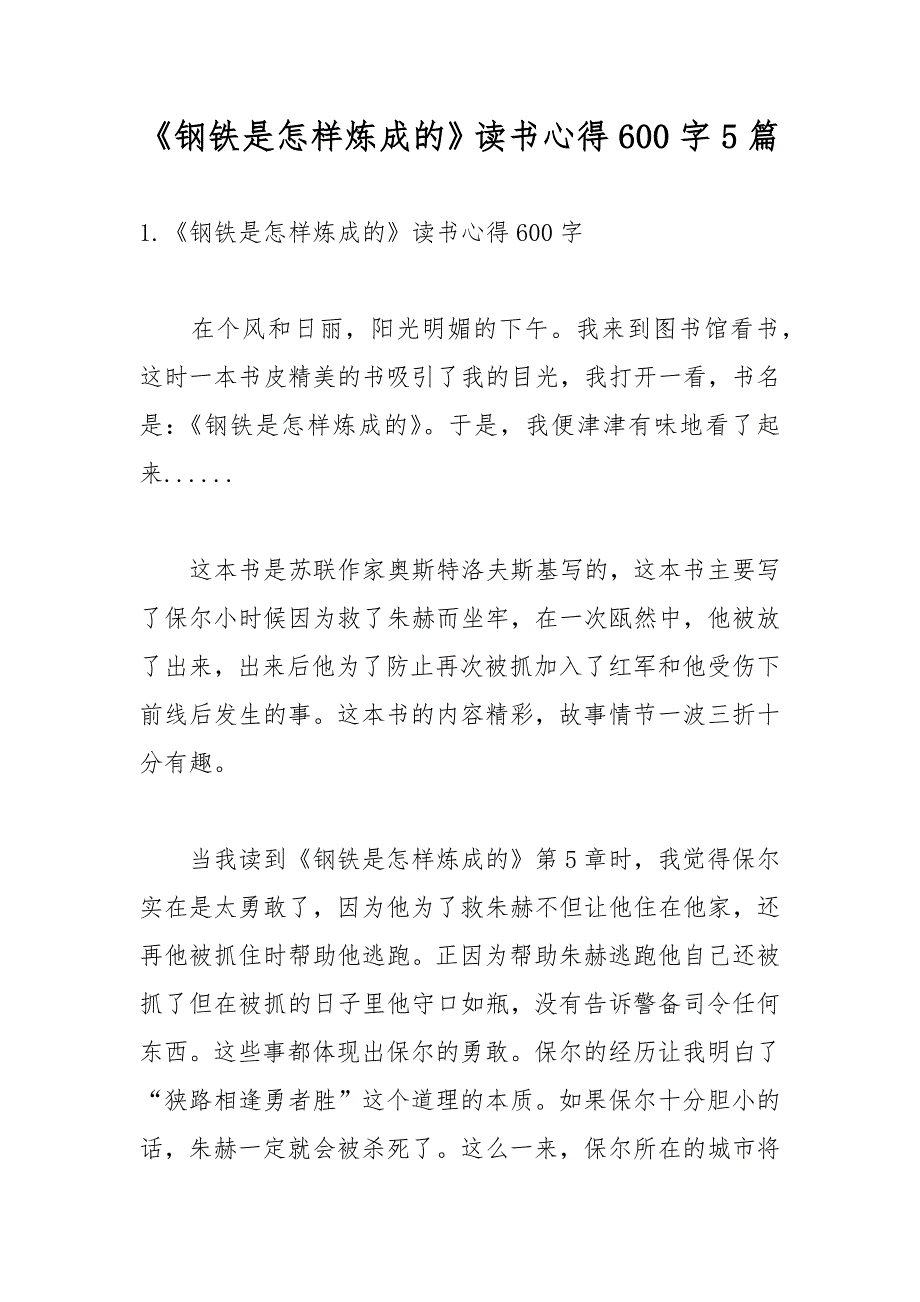 《钢铁是怎样炼成的》读书心得600字5篇

1.《钢铁是怎样炼成的》读书心得600字

在个风和日丽，阳光明媚的下午。我来到图书馆看书，这时一本书皮精美的书吸引了我的目光，我打开一看，书名是：《钢铁是怎样炼成的》。于是，我便津津有味地看了起来......

这本书是苏联作家奥斯特洛夫斯基写的，这本书主要写了保尔小时候因为救了朱赫而坐牢，在一次瓯然中，他被放了出来，出来后他为了防止再次被抓加入了红军和他受伤下前线后发生的事。这本书的内容精彩，故事情节一波三折十分有趣。

当我读到《钢铁是怎样炼成的》第5章时，我觉得保尔实在是太勇敢了，因为他为了救朱赫不但让他住在他家，还再他被抓住时帮助他逃跑。正因为帮助朱赫逃跑他自己还被抓了但在被抓的日子里他守口如瓶，没有告诉警备司令任何东西。这些事都体现出保尔的勇敢。保尔的经历让我明白了“狭路相逢勇者胜”这个道理的本质。如果保尔十分胆小的话，朱赫一定就会被杀死了。这么一来，保尔所在的城市将